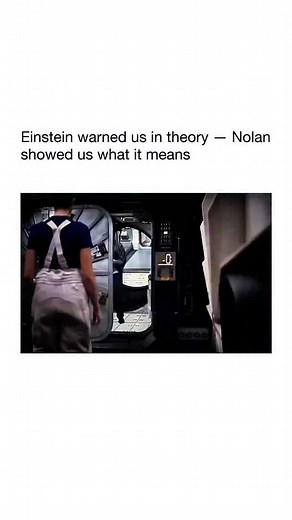 Einstein warned us in theory — Nolan showed us what it means